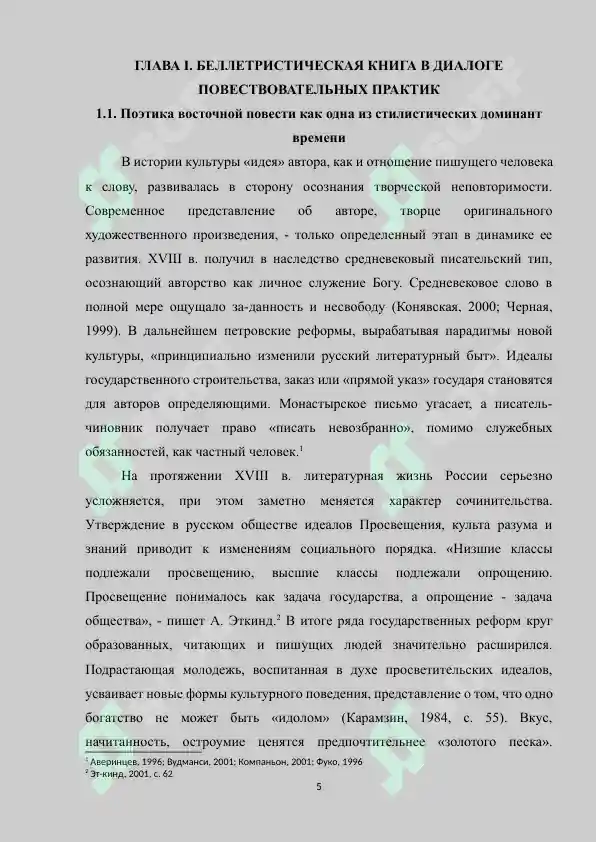 ГЛАВА I. БЕЛЛЕТРИСТИЧЕСКАЯ КНИГА В ДИАЛОГЕ ПОВЕСТВОВАТЕЛЬНЫХ ПРАКТИК

1.1. Поэтика восточной повести как одна из стилистических доминант времени

В истории культуры «идея» автора, как и отношение пишущего человека к слову, развивалась в сторону осознания творческой неповторимости. Современное представление об авторе, творце оригинального художественного произведения, - только определенный этап в динамике ее развития. XVIII в. получил в наследство средневековый писательский тип, осознающий авторство как личное служение Богу. Средневековое слово в полной мере ощущало за-данность и несвободу (Конявская, 2000; Черная, 1999). В дальнейшем петровские реформы, вырабатывая парадигмы новой культуры, «принципиально изменили русский литературный быт». Идеалы государственного строительства, заказ или «прямой указ» государя становятся для авторов определяющими. Монастырское письмо угасает, а писатель-чиновник получает право «писать невозбранно», помимо служебных обязанностей, как частный человек.$^1$

На протяжении XVIII в. литературная жизнь России серьезно усложняется, при этом заметно меняется характер сочинительства. Утверждение в русском обществе идеалов Просвещения, культа разума и знаний приводит к изменениям социального порядка. «Низшие классы подлежали просвещению, высшие классы подлежали опрощению. Просвещение понималось как задача государства, а опрощение - задача общества», - пишет А. Эткинд.$^2$ В итоге ряда государственных реформ круг образованных, читающих и пишущих людей значительно расширился. Подрастающая молодежь, воспитанная в духе просветительских идеалов, усваивает новые формы культурного поведения, представление о том, что одно богатство не может быть «идолом» (Карамзин, 1984, с. 55). Вкус, начитанность, остроумие ценятся предпочтительнее «золотого песка».

$^1$ Аверинцев, 1996; Вудманси, 2001; Компаньон, 2001; Фуко, 1996
$^2$ Эт-кинд, 2001, с. 62

5